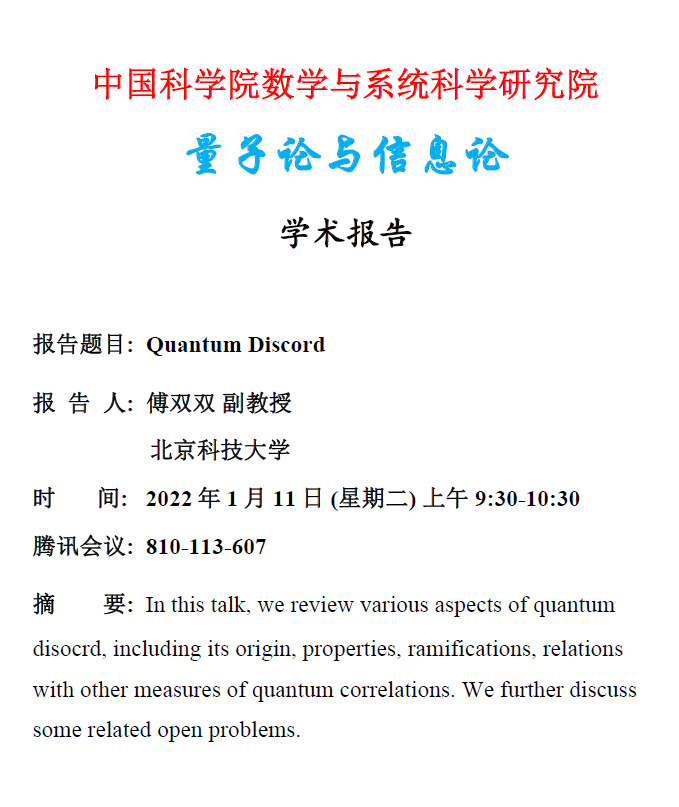 中国科学院数学与系统科学研究院

量子论与信息论

学术报告

报告题目: Quantum Discord

报 告 人: 傅双双 副教授

北京科技大学

时 间: 2022 年 1 月 11 日 (星期二) 上午 9:30-10:30

腾讯会议: 810-113-607

摘 要: In this talk, we review various aspects of quantum disocrd, including its origin, properties, ramifications, relations with other measures of quantum correlations. We further discuss some related open problems.